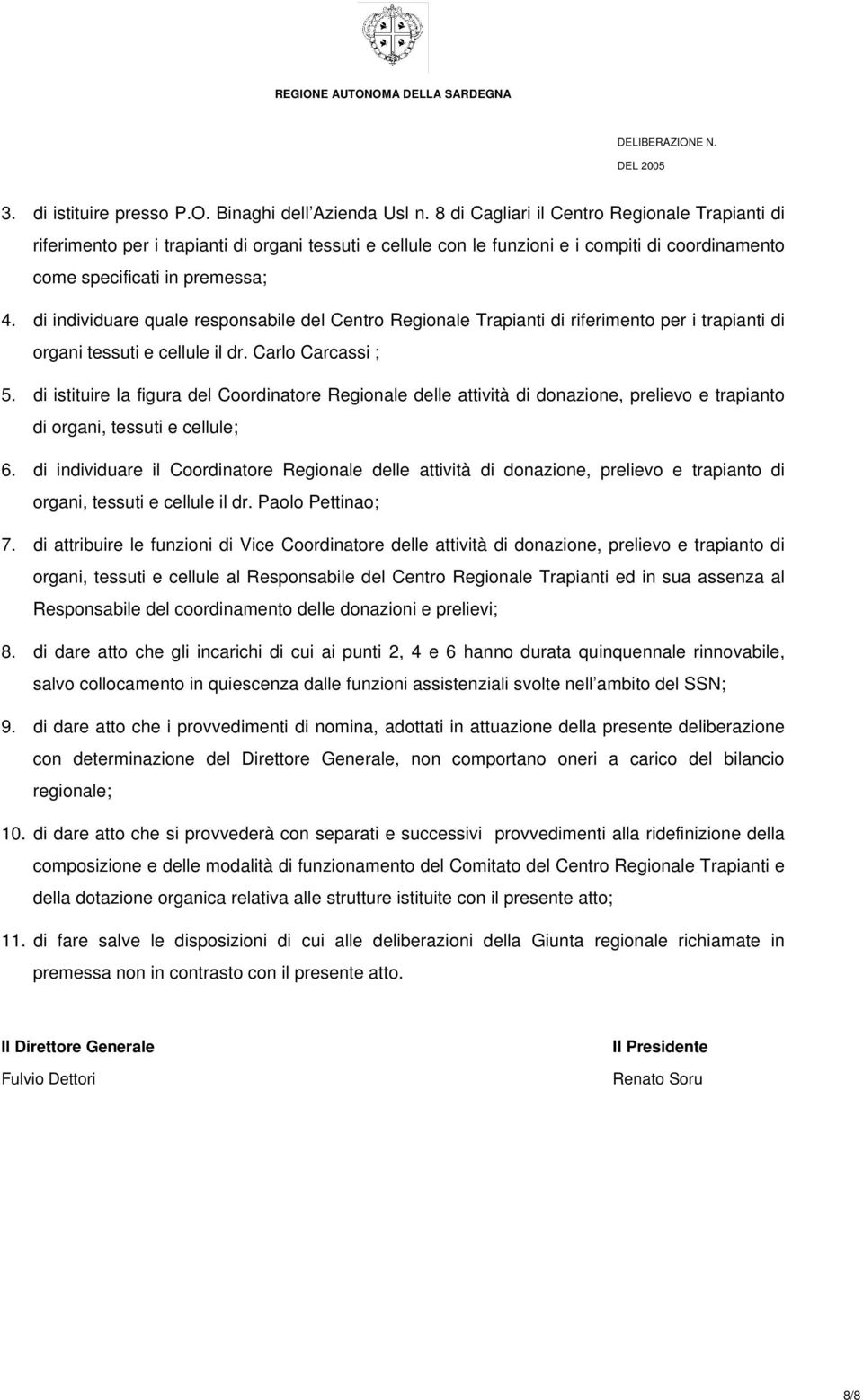 REGIONE AUTONOMA DELLA SARDEGNA

DELIBERAZIONE N.
DEL 2005

3. di istituire presso P.O. Binaghi dell Azienda Usl n. 8 di Cagliari il Centro Regionale Trapianti di riferimento per i trapianti di organi tessuti e cellule con le funzioni e i compiti di coordinamento come specificati in premessa;

4. di individuare quale responsabile del Centro Regionale Trapianti di riferimento per i trapianti di organi tessuti e cellule il dr. Carlo Carcassi ;

5. di istituire la figura del Coordinatore Regionale delle attività di donazione, prelievo e trapianto di organi, tessuti e cellule;

6. di individuare il Coordinatore Regionale delle attività di donazione, prelievo e trapianto di organi, tessuti e cellule il dr. Paolo Pettinao;

7. di attribuire le funzioni di Vice Coordinatore delle attività di donazione, prelievo e trapianto di organi, tessuti e cellule al Responsabile del Centro Regionale Trapianti ed in sua assenza al Responsabile del coordinamento delle donazioni e prelievi;

8. di dare atto che gli incarichi di cui ai punti 2, 4 e 6 hanno durata quinquennale rinnovabile, salvo collocamento in quiescenza dalle funzioni assistenziali svolte nell ambito del SSN;

9. di dare atto che i provvedimenti di nomina, adottati in attuazione della presente deliberazione con determinazione del Direttore Generale, non comportano oneri a carico del bilancio regionale;

10. di dare atto che si provvederà con separati e successivi provvedimenti alla ridefinizione della composizione e delle modalità di funzionamento del Comitato del Centro Regionale Trapianti e della dotazione organica relativa alle strutture istituite con il presente atto;

11. di fare salve le disposizioni di cui alle deliberazioni della Giunta regionale richiamate in premessa non in contrasto con il presente atto.

Il Direttore Generale
Fulvio Dettori

Il Presidente
Renato Soru

8/8